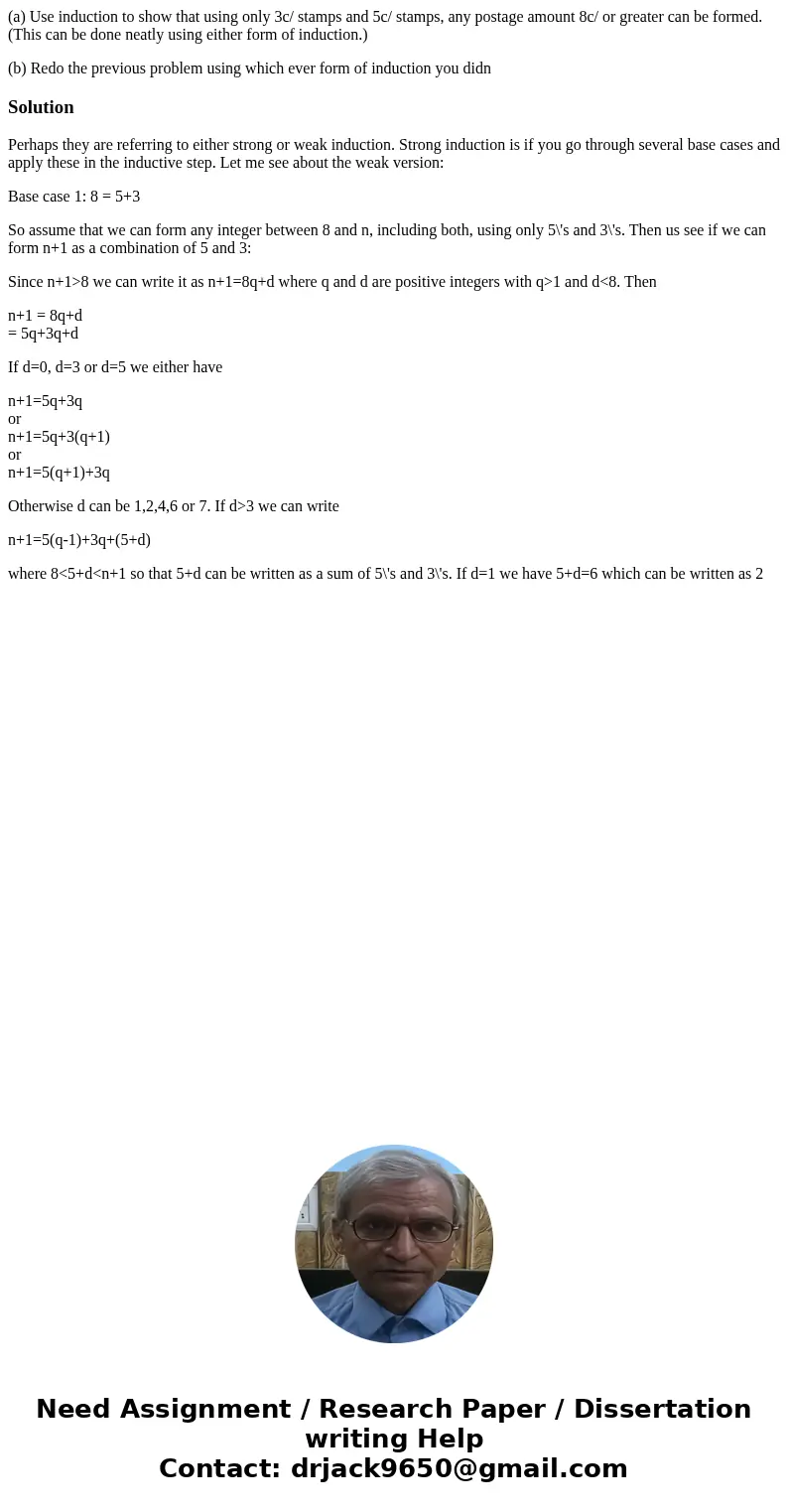 (a) Use induction to show that using only 3c/ stamps and 5c/ stamps, any postage amount 8c/ or greater can be formed. (This can be done neatly using either form of induction.)

(b) Redo the previous problem using which ever form of induction you didn

Solution

Perhaps they are referring to either strong or weak induction. Strong induction is if you go through several base cases and apply these in the inductive step. Let me see about the weak version:

Base case 1: 8 = 5+3

So assume that we can form any integer between 8 and n, including both, using only 5\'s and 3\'s. Then us see if we can form n+1 as a combination of 5 and 3:

Since n+1>8 we can write it as n+1=8q+d where q and d are positive integers with q>1 and d<8. Then

n+1 = 8q+d
= 5q+3q+d

If d=0, d=3 or d=5 we either have

n+1=5q+3q
or
n+1=5q+3(q+1)
or
n+1=5(q+1)+3q

Otherwise d can be 1,2,4,6 or 7. If d>3 we can write

n+1=5(q-1)+3q+(5+d)

where 8<5+d<n+1 so that 5+d can be written as a sum of 5\'s and 3\'s. If d=1 we have 5+d=6 which can be written as 2

Need Assignment / Research Paper / Dissertation writing Help
Contact: drjack9650@gmail.com